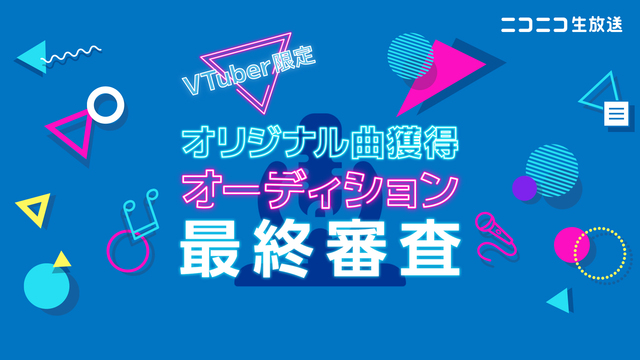 ニコニコ生放送

VTuber限定

オリジナル曲獲得
オーディション
最終審査